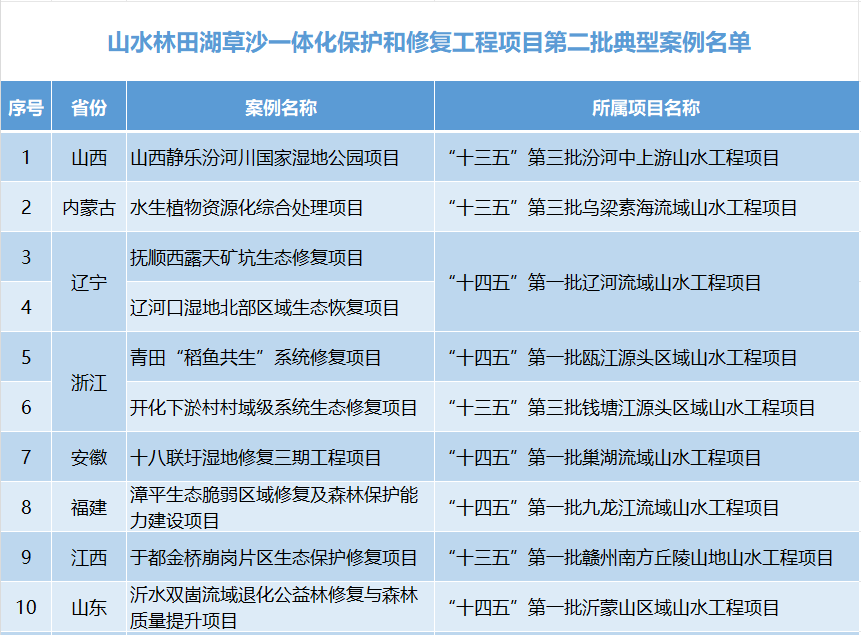 山水林田湖草沙一体化保护和修复工程项目第二批典型案例名单

| 序号 | 省份 | 案例名称 | 所属项目名称 |
|---|---|---|---|
| 1 | 山西 | 山西静乐汾河川国家湿地公园项目 | “十三五”第三批汾河中上游山水工程项目 |
| 2 | 内蒙古 | 水生植物资源化综合处理项目 | “十三五”第三批乌梁素海流域山水工程项目 |
| 3 | 辽宁 | 抚顺西露天矿坑生态修复项目 | “十四五”第一批辽河流域山水工程项目 |
| 4 |  | 辽河口湿地北部区域生态恢复项目 |  |
| 5 | 浙江 | 青田“稻鱼共生”系统修复项目 | “十四五”第一批瓯江源头区域山水工程项目 |
| 6 |  | 开化下淤村村域级系统生态修复项目 | “十三五”第三批钱塘江源头区域山水工程项目 |
| 7 | 安徽 | 十八联圩湿地修复三期工程项目 | “十四五”第一批巢湖流域山水工程项目 |
| 8 | 福建 | 漳平生态脆弱区域修复及森林保护能力建设项目 | “十四五”第一批九龙江流域山水工程项目 |
| 9 | 江西 | 于都金桥崩岗片区生态保护修复项目 | “十三五”第一批赣州南方丘陵山地山水工程项目 |
| 10 | 山东 | 沂水双崮流域退化公益林修复与森林质量提升项目 | “十四五”第一批沂蒙山区域山水工程项目 |